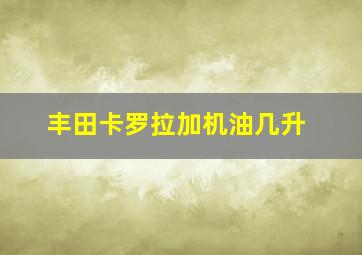 丰田卡罗拉加机油几升